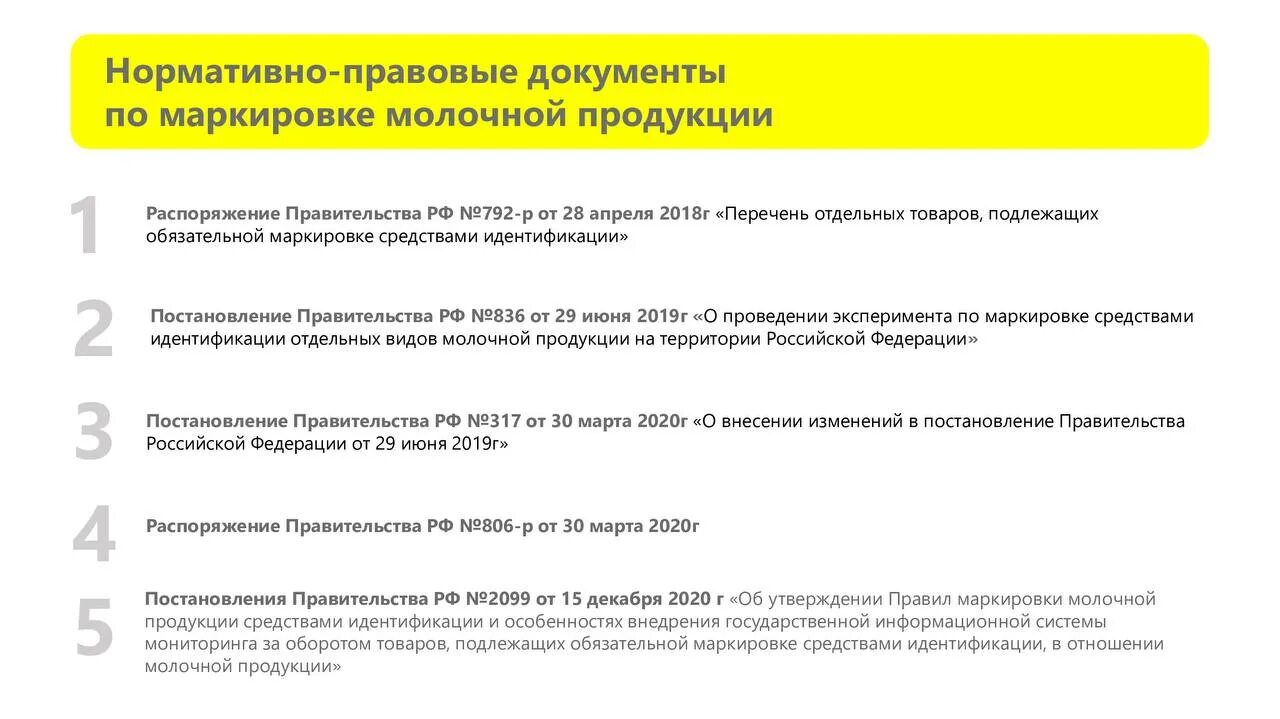 Нормативно-правовые документы по маркировке молочной продукции

1

Распоряжение Правительства РФ №792-р от 28 апреля 2018г «Перечень отдельных товаров, подлежащих обязательной маркировке средствами идентификации»

2

Постановление Правительства РФ №836 от 29 июня 2019г «О проведении эксперимента по маркировке средствами идентификации отдельных видов молочной продукции на территории Российской Федерации»

3

Постановление Правительства РФ №317 от 30 марта 2020г «О внесении изменений в постановление Правительства Российской Федерации от 29 июня 2019г»

4

Распоряжение Правительства РФ №806-р от 30 марта 2020г

5

Постановления Правительства РФ №2099 от 15 декабря 2020 г «Об утверждении Правил маркировки молочной продукции средствами идентификации и особенностях внедрения государственной информационной системы мониторинга за оборотом товаров, подлежащих обязательной маркировке средствами идентификации, в отношении молочной продукции»